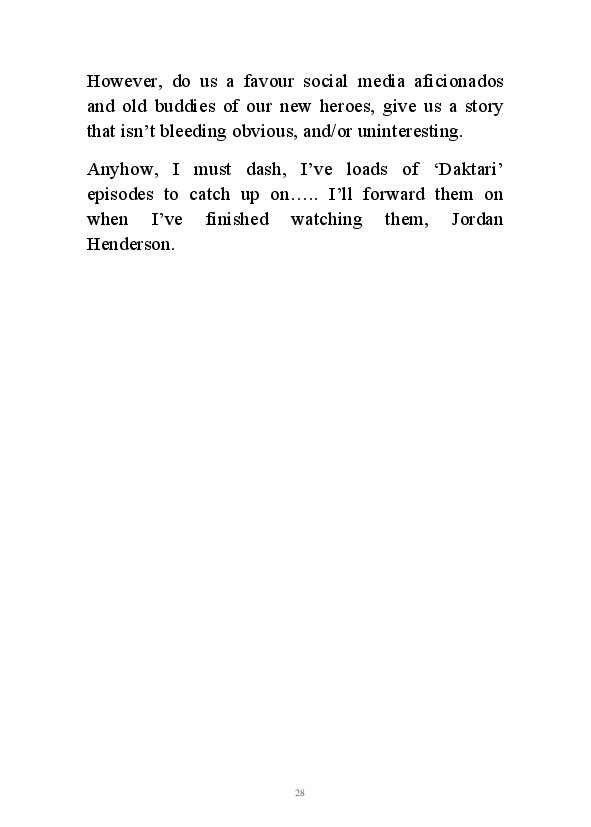 However, do us a favour social media aficionados and old buddies of our new heroes, give us a story that isn't bleeding obvious, and/or uninteresting.

Anyhow, I must dash, I've loads of 'Daktari' episodes to catch up on….. I'll forward them on when I've finished watching them, Jordan Henderson.

28